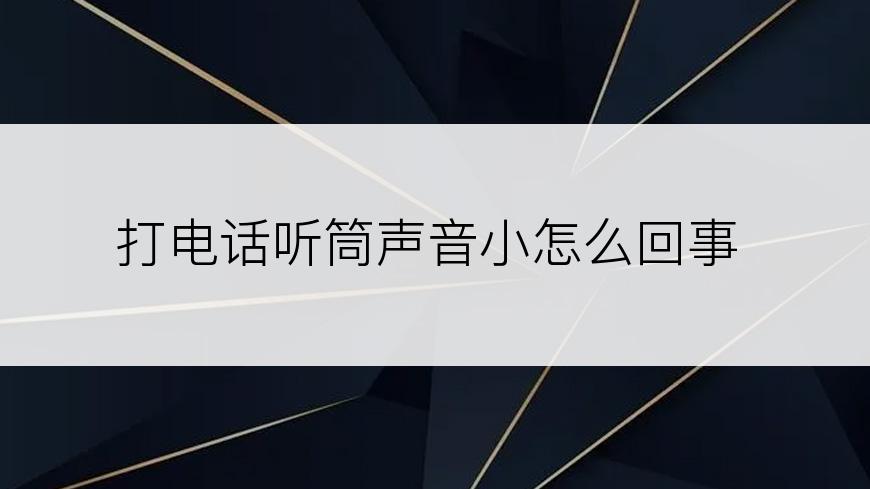 打电话听筒声音小怎么回事